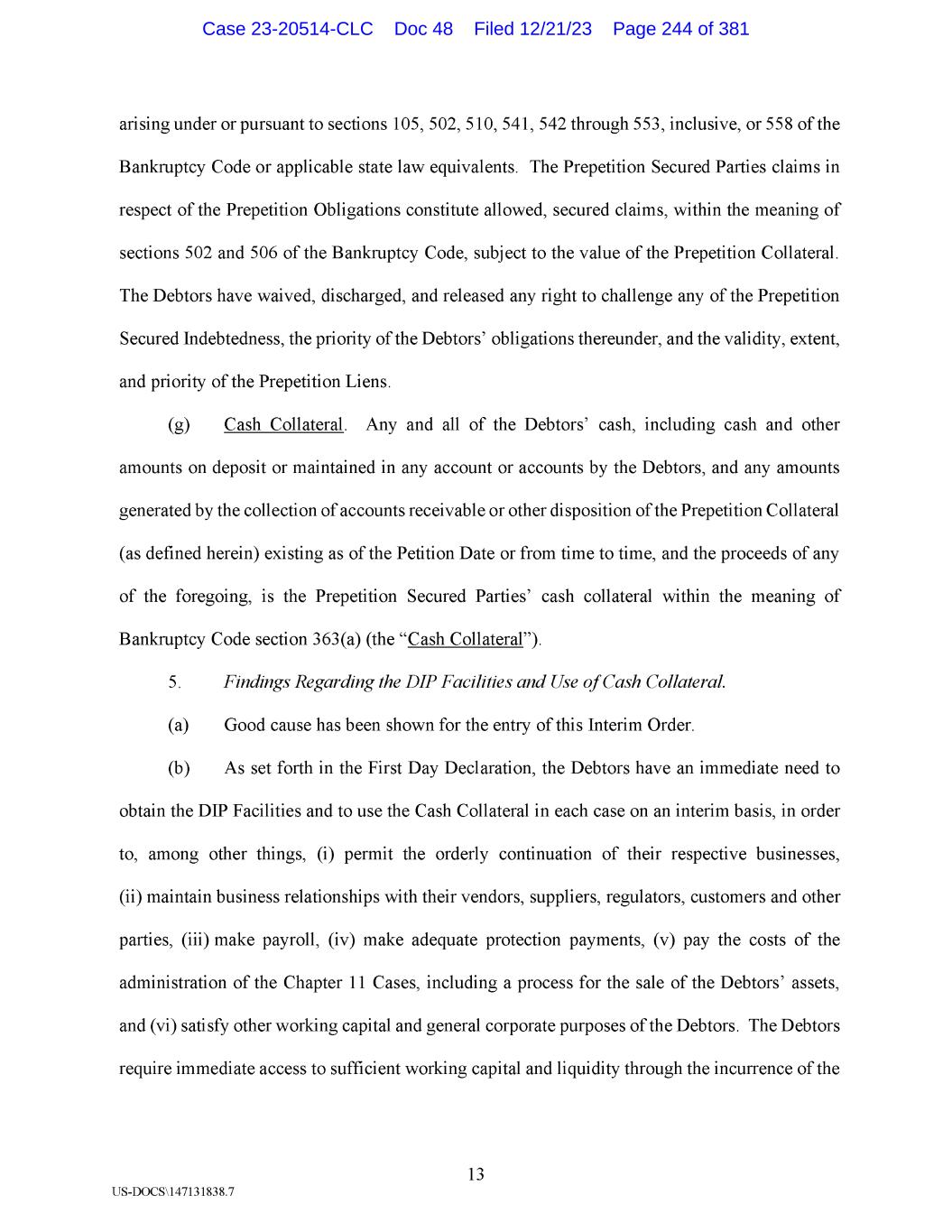 Case 23-20514-CLC Doc 48 Filed 12/21/23 Page 244 of 381

arising under or pursuant to sections 105, 502, 510, 541, 542 through 553, inclusive, or 558 of the Bankruptcy Code or applicable state law equivalents. The Prepetition Secured Parties claims in respect of the Prepetition Obligations constitute allowed, secured claims, within the meaning of sections 502 and 506 of the Bankruptcy Code, subject to the value of the Prepetition Collateral. The Debtors have waived, discharged, and released any right to challenge any of the Prepetition Secured Indebtedness, the priority of the Debtors' obligations thereunder, and the validity, extent, and priority of the Prepetition Liens.

(g) Cash Collateral. Any and all of the Debtors' cash, including cash and other amounts on deposit or maintained in any account or accounts by the Debtors, and any amounts generated by the collection of accounts receivable or other disposition of the Prepetition Collateral (as defined herein) existing as of the Petition Date or from time to time, and the proceeds of any of the foregoing, is the Prepetition Secured Parties' cash collateral within the meaning of Bankruptcy Code section 363(a) (the "Cash Collateral").

5. Findings Regarding the DIP Facilities and Use of Cash Collateral.

(a) Good cause has been shown for the entry of this Interim Order.

(b) As set forth in the First Day Declaration, the Debtors have an immediate need to obtain the DIP Facilities and to use the Cash Collateral in each case on an interim basis, in order to, among other things, (i) permit the orderly continuation of their respective businesses, (ii) maintain business relationships with their vendors, suppliers, regulators, customers and other parties, (iii) make payroll, (iv) make adequate protection payments, (v) pay the costs of the administration of the Chapter 11 Cases, including a process for the sale of the Debtors' assets, and (vi) satisfy other working capital and general corporate purposes of the Debtors. The Debtors require immediate access to sufficient working capital and liquidity through the incurrence of the

13

US-DOCS\147131838.7